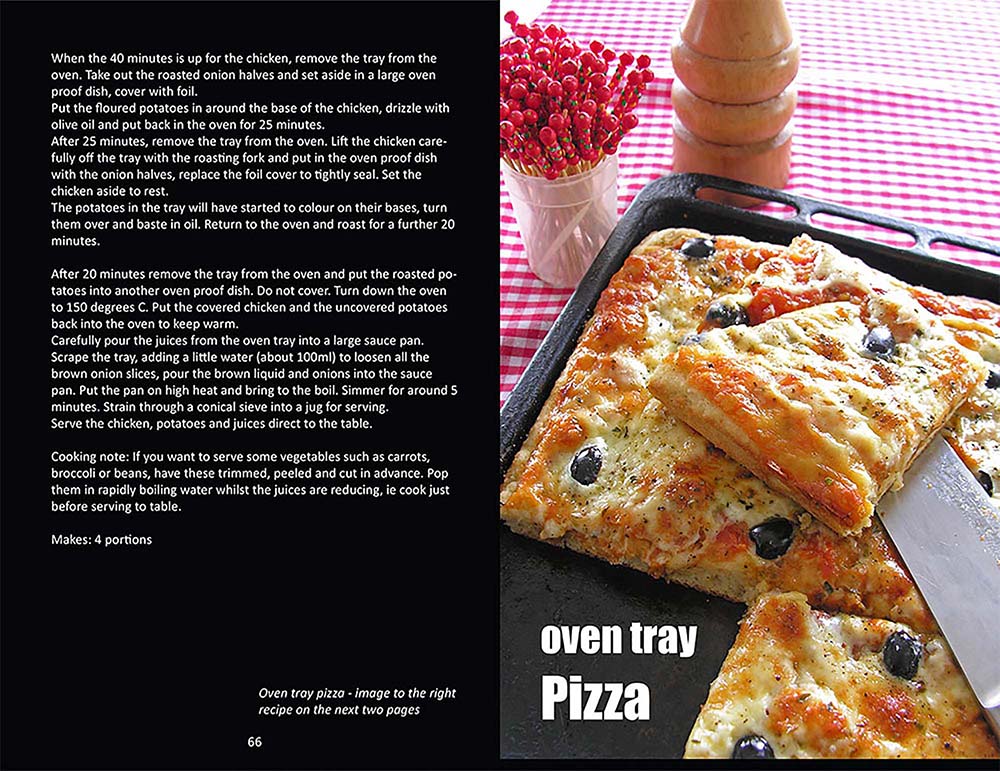 When the 40 minutes is up for the chicken, remove the tray from the oven. Take out the roasted onion halves and set aside in a large oven proof dish, cover with foil.

Put the floured potatoes in around the base of the chicken, drizzle with olive oil and put back in the oven for 25 minutes.

After 25 minutes, remove the tray from the oven. Lift the chicken carefully off the tray with the roasting fork and put in the oven proof dish with the onion halves, replace the foil cover to tightly seal. Set the chicken aside to rest.

The potatoes in the tray will have started to colour on their bases, turn them over and baste in oil. Return to the oven and roast for a further 20 minutes.

After 20 minutes remove the tray from the oven and put the roasted potatoes into another oven proof dish. Do not cover. Turn down the oven to 150 degrees C. Put the covered chicken and the uncovered potatoes back into the oven to keep warm.

Carefully pour the juices from the oven tray into a large sauce pan. Scrape the tray, adding a little water (about 100ml) to loosen all the brown onion slices, pour the brown liquid and onions into the sauce pan. Put the pan on high heat and bring to the boil. Simmer for around 5 minutes. Strain through a conical sieve into a jug for serving.

Serve the chicken, potatoes and juices direct to the table.

Cooking note: If you want to serve some vegetables such as carrots, broccoli or beans, have these trimmed, peeled and cut in advance. Pop them in rapidly boiling water whilst the juices are reducing, ie cook just before serving to table.

Makes: 4 portions

Oven tray pizza - image to the right
recipe on the next two pages

66

oven tray
Pizza